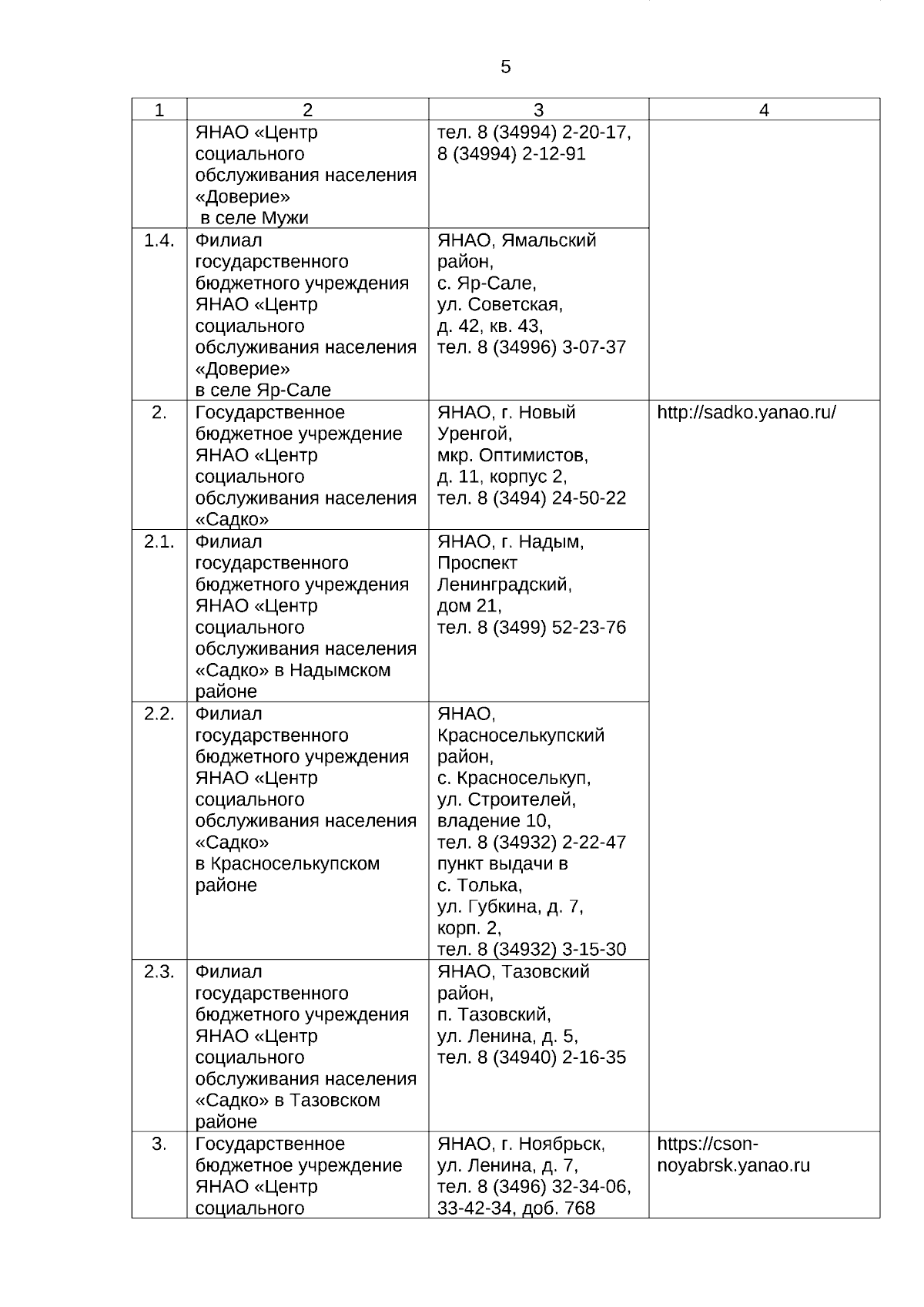 5

| 1 | 2 | 3 | 4 |
|---|---|---|---|
| | ЯНАО «Центр социального обслуживания населения «Доверие» в селе Мужи | тел. 8 (34994) 2-20-17, 8 (34994) 2-12-91 | |
| 1.4. | Филиал государственного бюджетного учреждения ЯНАО «Центр социального обслуживания населения «Доверие» в селе Яр-Сале | ЯНАО, Ямальский район, с. Яр-Сале, ул. Советская, д. 42, кв. 43, тел. 8 (34996) 3-07-37 | |
| 2. | Государственное бюджетное учреждение ЯНАО «Центр социального обслуживания населения «Садко» | ЯНАО, г. Новый Уренгой, мкр. Оптимистов, д. 11, корпус 2, тел. 8 (3494) 24-50-22 | http://sadko.yanao.ru/ |
| 2.1. | Филиал государственного бюджетного учреждения ЯНАО «Центр социального обслуживания населения «Садко» в Надымском районе | ЯНАО, г. Надым, Проспект Ленинградский, дом 21, тел. 8 (3499) 52-23-76 | |
| 2.2. | Филиал государственного бюджетного учреждения ЯНАО «Центр социального обслуживания населения «Садко» в Красноселькупском районе | ЯНАО, Красноселькупский район, с. Красноселькуп, ул. Строителей, владение 10, тел. 8 (34932) 2-22-47 пункт выдачи в с. Толька, ул. Губкина, д. 7, корп. 2, тел. 8 (34932) 3-15-30 | |
| 2.3. | Филиал государственного бюджетного учреждения ЯНАО «Центр социального обслуживания населения «Садко» в Тазовском районе | ЯНАО, Тазовский район, п. Тазовский, ул. Ленина, д. 5, тел. 8 (34940) 2-16-35 | |
| 3. | Государственное бюджетное учреждение ЯНАО «Центр социального | ЯНАО, г. Ноябрьск, ул. Ленина, д. 7, тел. 8 (3496) 32-34-06, 33-42-34, доб. 768 | https://cson-noyabrsk.yanao.ru |